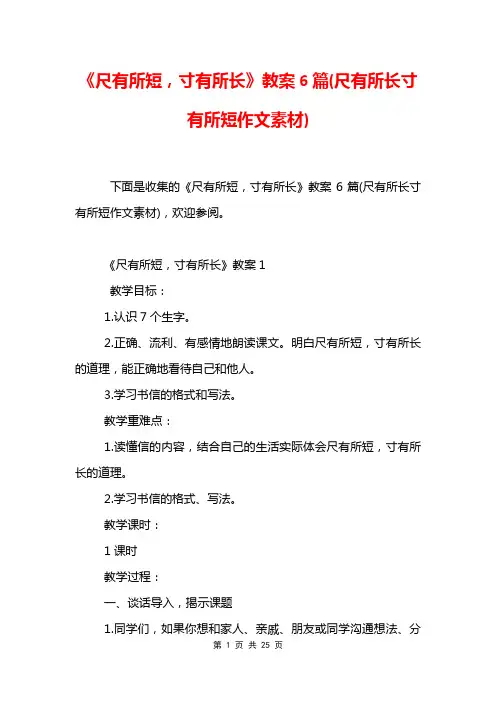 《尺有所短，寸有所长》教案 6 篇(尺有所长寸有所短作文素材)

下面是收集的《尺有所短，寸有所长》教案 6 篇(尺有所长寸有所短作文素材)，欢迎参阅。

《尺有所短，寸有所长》教案 1

教学目标：

1.认识 7 个生字。

2.正确、流利、有感情地朗读课文。明白尺有所短，寸有所长的道理，能正确地看待自己和他人。

3.学习书信的格式和写法。

教学重难点：

1.读懂信的内容，结合自己的生活实际体会尺有所短，寸有所长的道理。

2.学习书信的格式、写法。

教学课时：

1 课时

教学过程：

一、谈话导入，揭示课题

1.同学们，如果你想和家人、亲戚、朋友或同学沟通想法、分

第 1 页 共 25 页